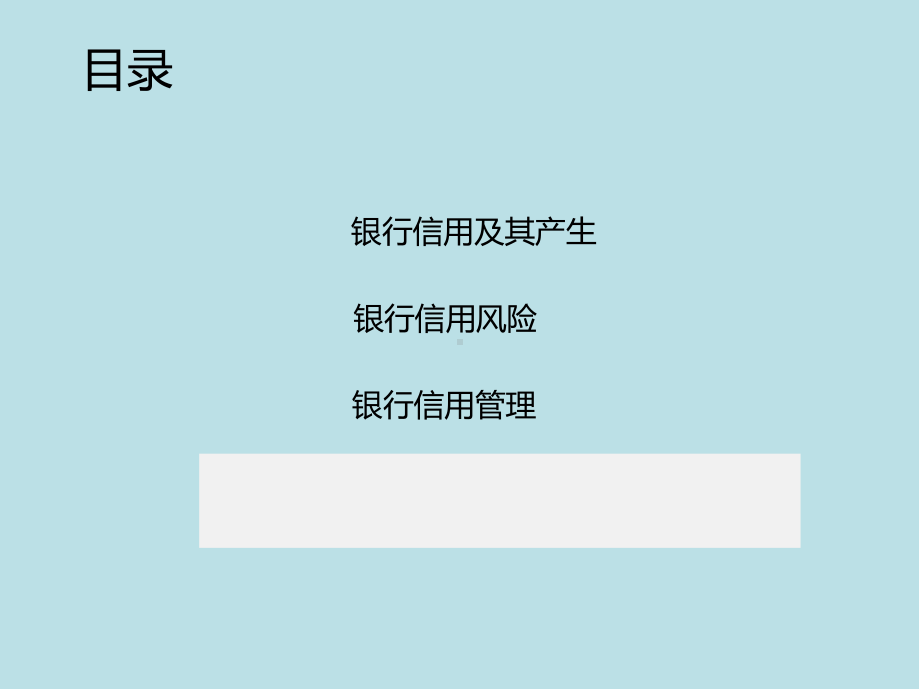 目录

银行信用及其产生

银行信用风险

银行信用管理